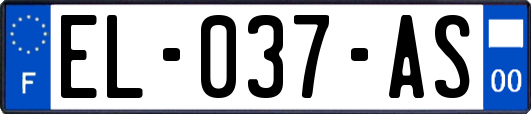 F
EL-037-AS
00